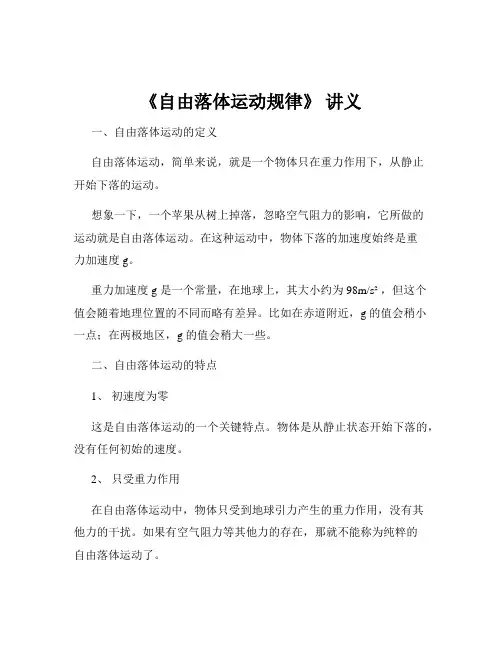 《自由落体运动规律》 讲义

一、自由落体运动的定义

自由落体运动，简单来说，就是一个物体只在重力作用下，从静止开始下落的运动。

想象一下，一个苹果从树上掉落，忽略空气阻力的影响，它所做的运动就是自由落体运动。在这种运动中，物体下落的加速度始终是重力加速度 g。

重力加速度 g 是一个常量，在地球上，其大小约为 $98m/s^2$，但这个值会随着地理位置的不同而略有差异。比如在赤道附近，g 的值会稍小一点；在两极地区，g 的值会稍大一些。

二、自由落体运动的特点

1、 初速度为零

这是自由落体运动的一个关键特点。物体是从静止状态开始下落的，没有任何初始的速度。

2、 只受重力作用

在自由落体运动中，物体只受到地球引力产生的重力作用，没有其他力的干扰。如果有空气阻力等其他力的存在，那就不能称为纯粹的自由落体运动了。